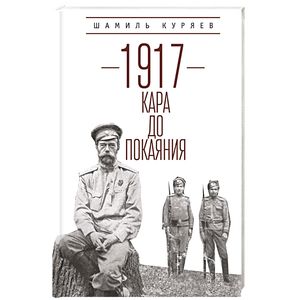 ШАМИЛЬ КУРЯЕВ

1917

КАРА
ДО
ПОКАЯНИЯ